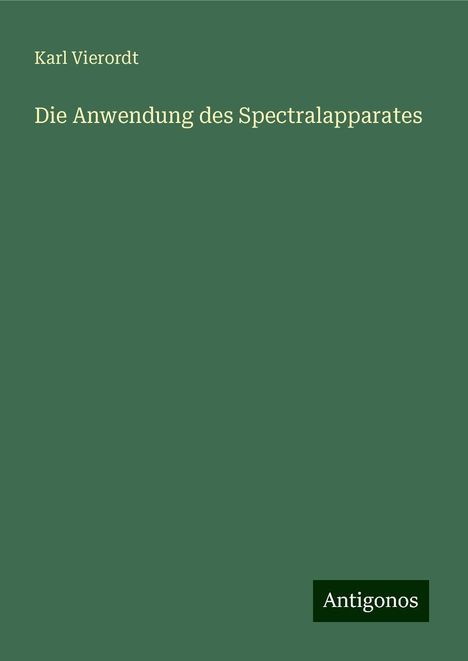 Karl Vierordt

Die Anwendung des Spectralapparates

Antigonos